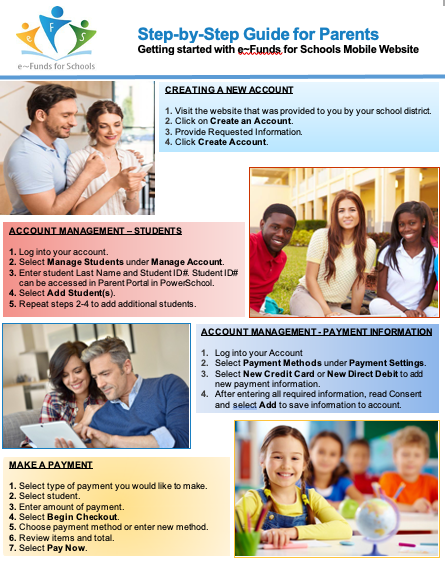 e F S
e~Funds for Schools

Step-by-Step Guide for Parents
Getting started with e~Funds for Schools Mobile Website

CREATING A NEW ACCOUNT

1. Visit the website that was provided to you by your school district.
2. Click on Create an Account.
3. Provide Requested Information.
4. Click Create Account.

ACCOUNT MANAGEMENT – STUDENTS

1. Log into your account.
2. Select Manage Students under Manage Account.
3. Enter student Last Name and Student ID#. Student ID# can be accessed in Parent Portal in PowerSchool.
4. Select Add Student(s).
5. Repeat steps 2-4 to add additional students.

ACCOUNT MANAGEMENT - PAYMENT INFORMATION

1. Log into your Account
2. Select Payment Methods under Payment Settings.
3. Select New Credit Card or New Direct Debit to add new payment information.
4. After entering all required information, read Consent and select Add to save information to account.

MAKE A PAYMENT

1. Select type of payment you would like to make.
2. Select student.
3. Enter amount of payment.
4. Select Begin Checkout.
5. Choose payment method or enter new method.
6. Review items and total.
7. Select Pay Now.